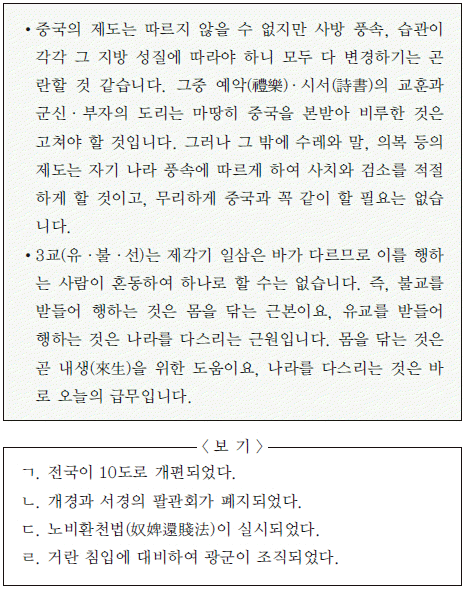 • 중국의 제도는 따르지 않을 수 없지만 사방 풍속, 습관이 각각 그 지방 성질에 따라야 하니 모두 다 변경하기는 곤란할 것 같습니다. 그중 예악(禮樂)·시서(詩書)의 교훈과 군신·부자의 도리는 마땅히 중국을 본받아 비루한 것은 고쳐야 할 것입니다. 그러나 그 밖에 수레와 말, 의복 등의 제도는 자기 나라 풍속에 따르게 하여 사치와 검소를 적절하게 할 것이고, 무리하게 중국과 꼭 같이 할 필요는 없습니다.

• 3교(유·불·선)는 제각기 일삼은 바가 다르므로 이를 행하는 사람이 혼동하여 하나로 할 수는 없습니다. 즉, 불교를 받들어 행하는 것은 몸을 닦는 근본이요, 유교를 받들어 행하는 것은 나라를 다스리는 근원입니다. 몸을 닦는 것은 곧 내생(來生)을 위한 도움이요, 나라를 다스리는 것은 바로 오늘의 급무입니다.

〈 보 기 〉

ㄱ. 전국이 10도로 개편되었다.
ㄴ. 개경과 서경의 팔관회가 폐지되었다.
ㄷ. 노비환천법(奴婢還賤法)이 실시되었다.
ㄹ. 거란 침입에 대비하여 광군이 조직되었다.